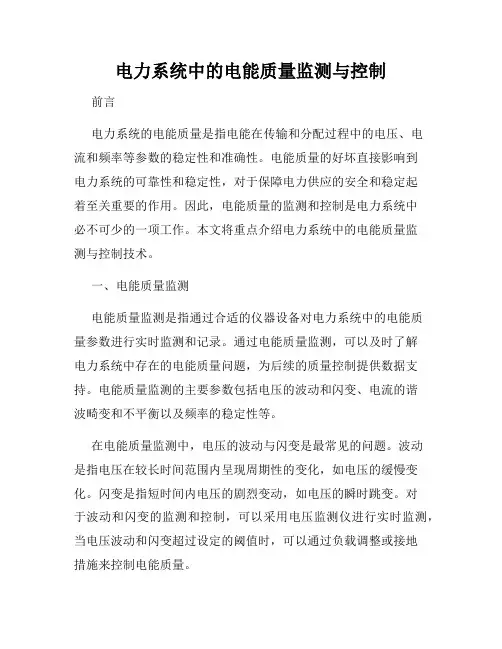 电力系统中的电能质量监测与控制

前言

电力系统的电能质量是指电能在传输和分配过程中的电压、电流和频率等参数的稳定性和准确性。电能质量的好坏直接影响到电力系统的可靠性和稳定性，对于保障电力供应的安全和稳定起着至关重要的作用。因此，电能质量的监测和控制是电力系统中必不可少的一项工作。本文将重点介绍电力系统中的电能质量监测与控制技术。

一、电能质量监测

电能质量监测是指通过合适的仪器设备对电力系统中的电能质量参数进行实时监测和记录。通过电能质量监测，可以及时了解电力系统中存在的电能质量问题，为后续的质量控制提供数据支持。电能质量监测的主要参数包括电压的波动和闪变、电流的谐波畸变和不平衡以及频率的稳定性等。

在电能质量监测中，电压的波动与闪变是最常见的问题。波动是指电压在较长时间范围内呈现周期性的变化，如电压的缓慢变化。闪变是指短时间内电压的剧烈变动，如电压的瞬时跳变。对于波动和闪变的监测和控制，可以采用电压监测仪进行实时监测，当电压波动和闪变超过设定的阈值时，可以通过负载调整或接地措施来控制电能质量。